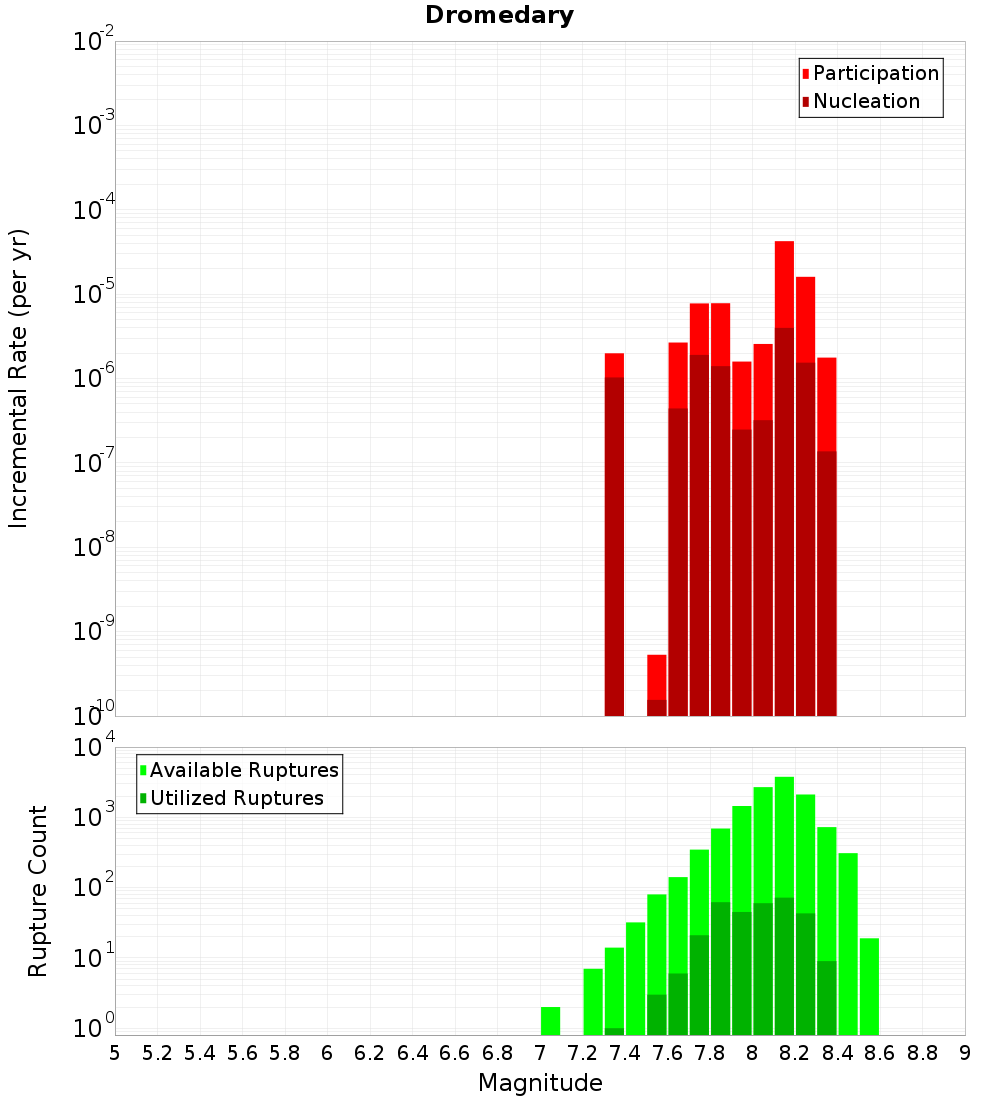 Dromedary

Participation
Nucleation

Incremental Rate (per yr)

$10^{-2}$
$10^{-3}$
$10^{-4}$
$10^{-5}$
$10^{-6}$
$10^{-7}$
$10^{-8}$
$10^{-9}$
$10^{-10}$

Available Ruptures
Utilized Ruptures

Rupture Count

$10^{4}$
$10^{3}$
$10^{2}$
$10^{1}$
$10^{0}$

5 5.2 5.4 5.6 5.8 6 6.2 6.4 6.6 6.8 7 7.2 7.4 7.6 7.8 8 8.2 8.4 8.6 8.8 9

Magnitude